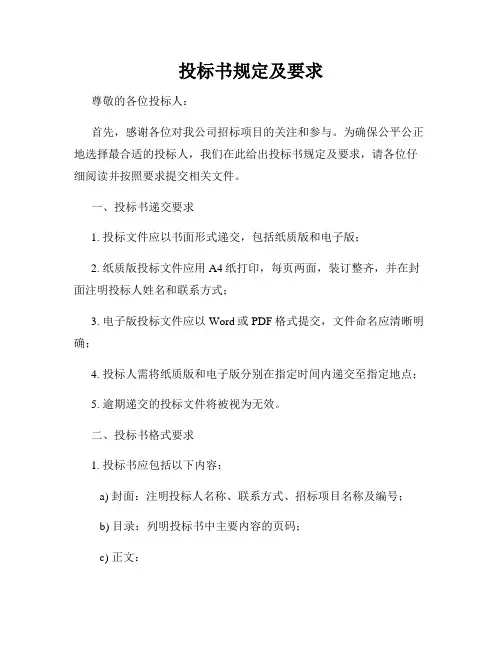 投标书规定及要求

尊敬的各位投标人：

首先，感谢各位对我公司招标项目的关注和参与。为确保公平公正地选择最合适的投标人，我们在此给出投标书规定及要求，请各位仔细阅读并按照要求提交相关文件。

一、投标书递交要求

1. 投标文件应以书面形式递交，包括纸质版和电子版；

2. 纸质版投标文件应用 A4 纸打印，每页两面，装订整齐，并在封面注明投标人姓名和联系方式；

3. 电子版投标文件应以 Word 或 PDF 格式提交，文件命名应清晰明确；

4. 投标人需将纸质版和电子版分别在指定时间内递交至指定地点；

5. 逾期递交的投标文件将被视为无效。

二、投标书格式要求

1. 投标书应包括以下内容：

a) 封面：注明投标人名称、联系方式、招标项目名称及编号；

b) 目录：列明投标书中主要内容的页码；

c) 正文：